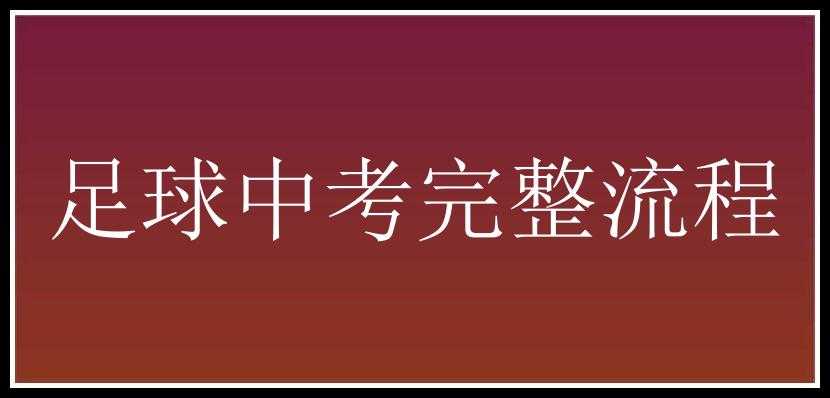 足球中考完整流程